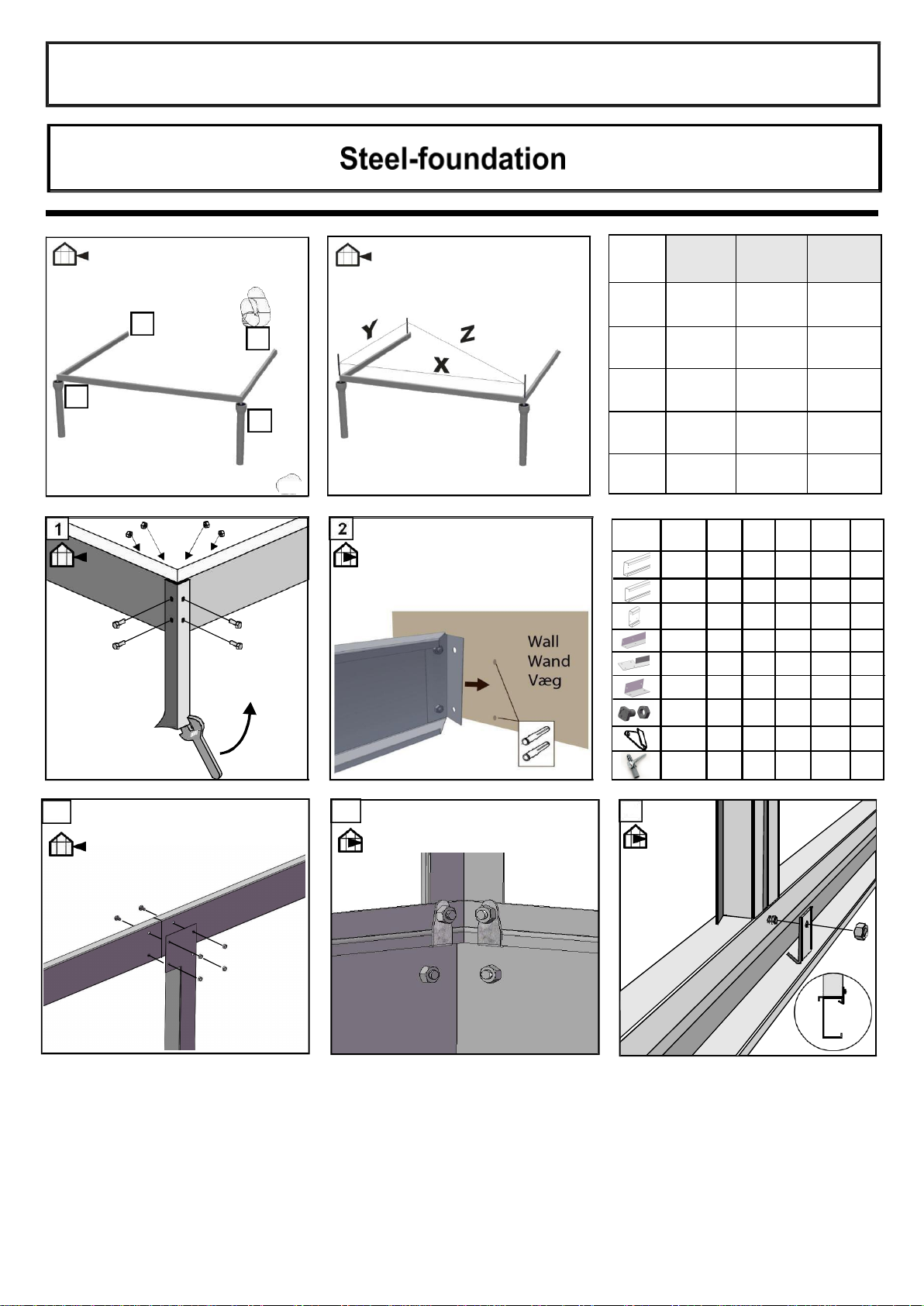 Steel-foundation

Y

Z

X

1

2

Wall
Wand
Væg